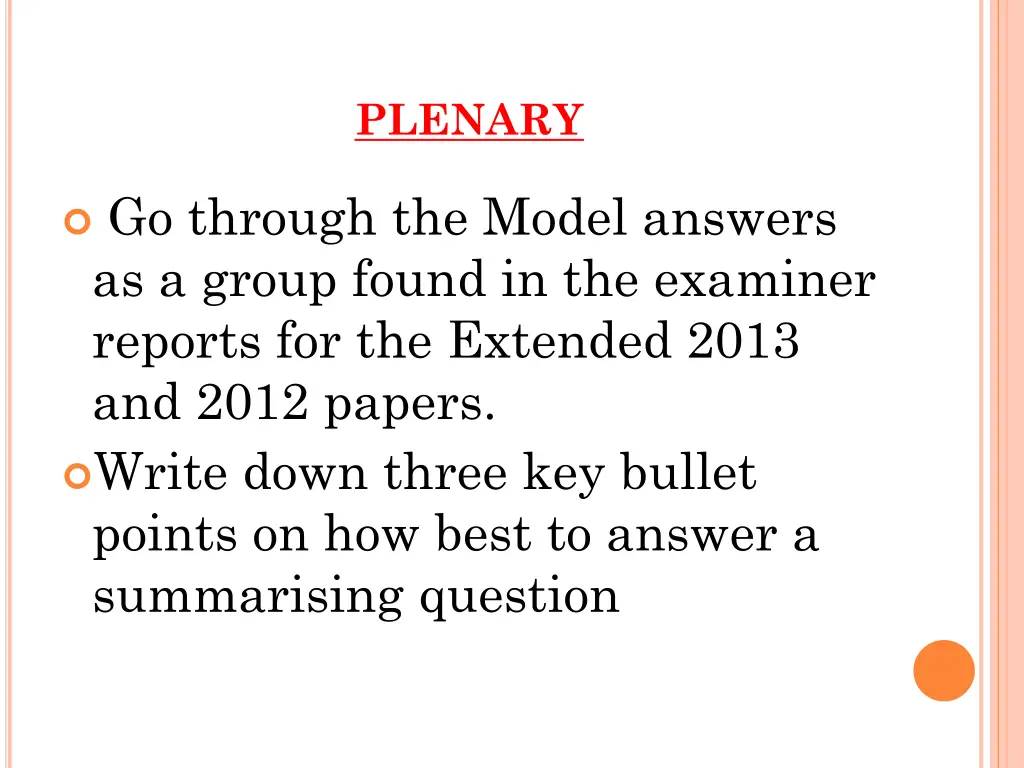 PLENARY

Go through the Model answers as a group found in the examiner reports for the Extended 2013 and 2012 papers.

Write down three key bullet points on how best to answer a summarising question